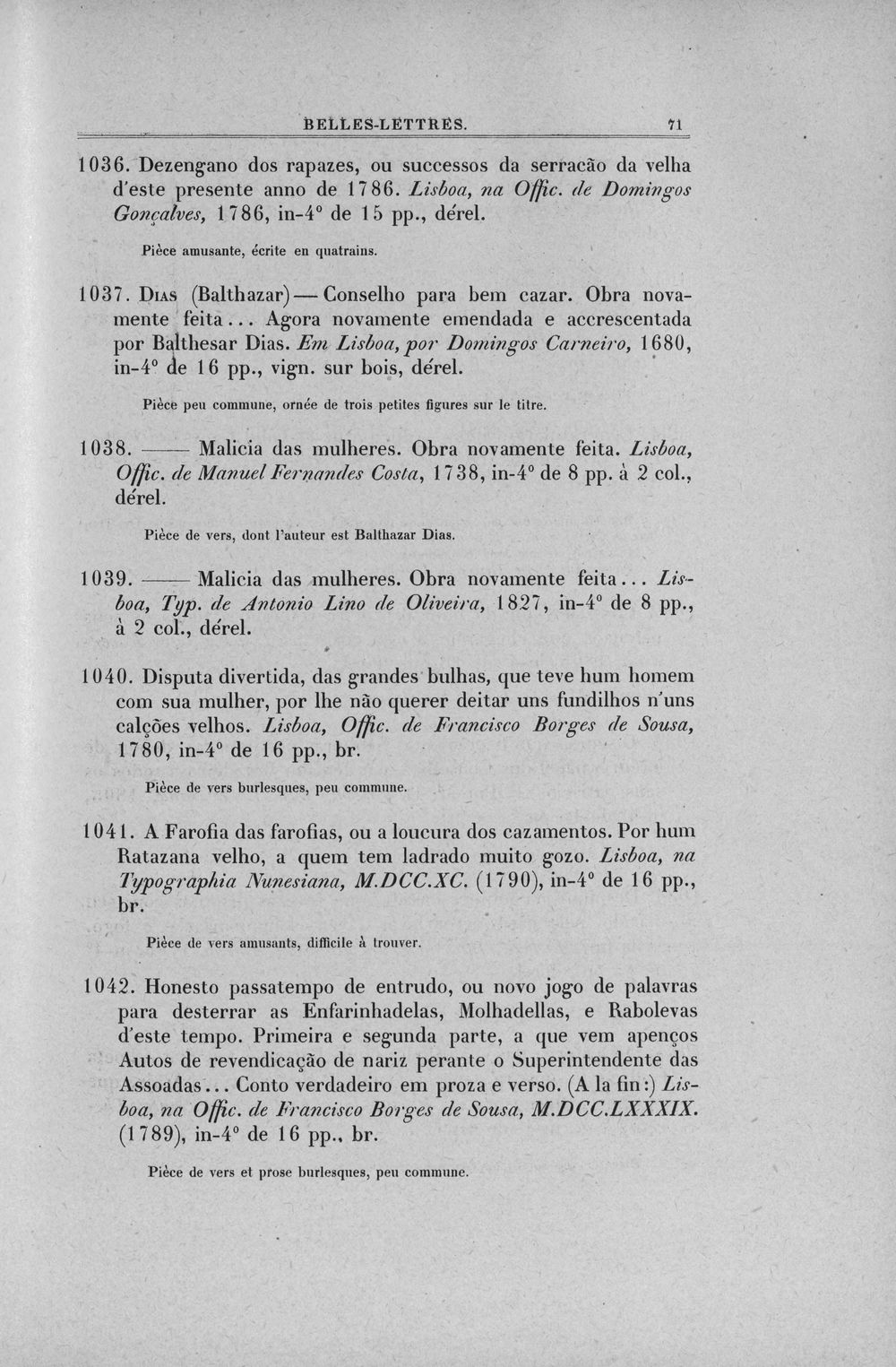 BELLES-LETTRES. 71

1036. Dezengano dos rapazes, ou successos da serracão da velha d'este presente anno de 1786. Lisboa, na Offic. de Domingos Gonçalves, 1786, in-4° de 15 pp., dérel.

Pièce amusante, écrite en quatrains.

1037. Dias (Balthazar) — Conselho para bem cazar. Obra novamente feita... Agora novamente emendada e accrescentada por Balthesar Dias. Em Lisboa, por Domingos Carneiro, 1680, in-4° de 16 pp., vign. sur bois, dérel.

Pièce peu commune, ornée de trois petites figures sur le titre.

1038. —— Malicia das mulheres. Obra novamente feita. Lisboa, Offic. de Manuel Fernandes Costa, 1738, in-4° de 8 pp. à 2 col., dérel.

Pièce de vers, dont l'auteur est Balthazar Dias.

1039. —— Malicia das mulheres. Obra novamente feita... Lisboa, Typ. de Antonio Lino de Oliveira, 1827, in-4° de 8 pp., à 2 col., dérel.

1040. Disputa divertida, das grandes bulhas, que teve hum homem com sua mulher, por lhe não querer deitar uns fundilhos n'uns calções velhos. Lisboa, Offic. de Francisco Borges de Sousa, 1780, in-4° de 16 pp., br.

Pièce de vers burlesques, peu commune.

1041. A Farofia das farofias, ou a loucura dos cazamentos. Por hum Ratazana velho, a quem tem ladrado muito gozo. Lisboa, na Typographia Nunesiana, M.DCC.XC. (1790), in-4° de 16 pp., br.

Pièce de vers amusants, difficile à trouver.

1042. Honesto passatempo de entrudo, ou novo jogo de palavras para desterrar as Enfarinhadelas, Molhadellas, e Rabolevas d'este tempo. Primeira e segunda parte, a que vem apenços Autos de revendicação de nariz perante o Superintendente das Assoadas... Conto verdadeiro em proza e verso. (A la fin:) Lisboa, na Offic. de Francisco Borges de Sousa, M.DCC.LXXXIX. (1789), in-4° de 16 pp., br.

Pièce de vers et prose burlesques, peu commune.